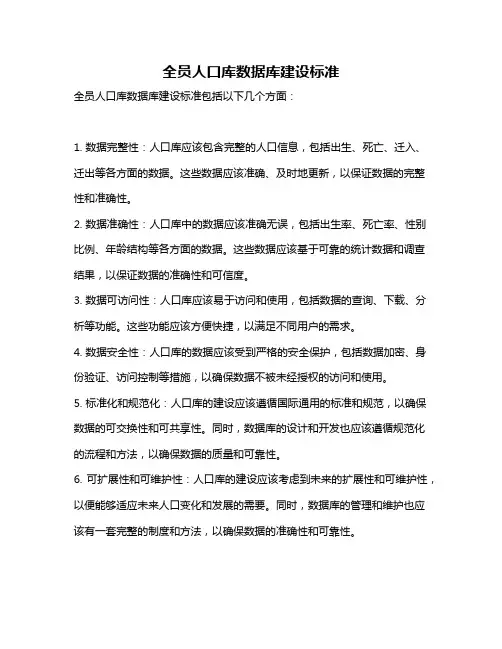 全员人口库数据库建设标准

全员人口库数据库建设标准包括以下几个方面：

1. 数据完整性：人口库应该包含完整的人口信息，包括出生、死亡、迁入、迁出等各方面的数据。这些数据应该准确、及时地更新，以保证数据的完整性和准确性。

2. 数据准确性：人口库中的数据应该准确无误，包括出生率、死亡率、性别比例、年龄结构等各方面的数据。这些数据应该基于可靠的统计数据和调查结果，以保证数据的准确性和可信度。

3. 数据可访问性：人口库应该易于访问和使用，包括数据的查询、下载、分析等功能。这些功能应该方便快捷，以满足不同用户的需求。

4. 数据安全性：人口库的数据应该受到严格的安全保护，包括数据加密、身份验证、访问控制等措施，以确保数据不被未经授权的访问和使用。

5. 标准化和规范化：人口库的建设应该遵循国际通用的标准和规范，以确保数据的可交换性和可共享性。同时，数据库的设计和开发也应该遵循规范化的流程和方法，以确保数据的质量和可靠性。

6. 可扩展性和可维护性：人口库的建设应该考虑到未来的扩展性和可维护性，以便能够适应未来人口变化和发展的需要。同时，数据库的管理和维护也应该有一套完整的制度和方法，以确保数据的准确性和可靠性。